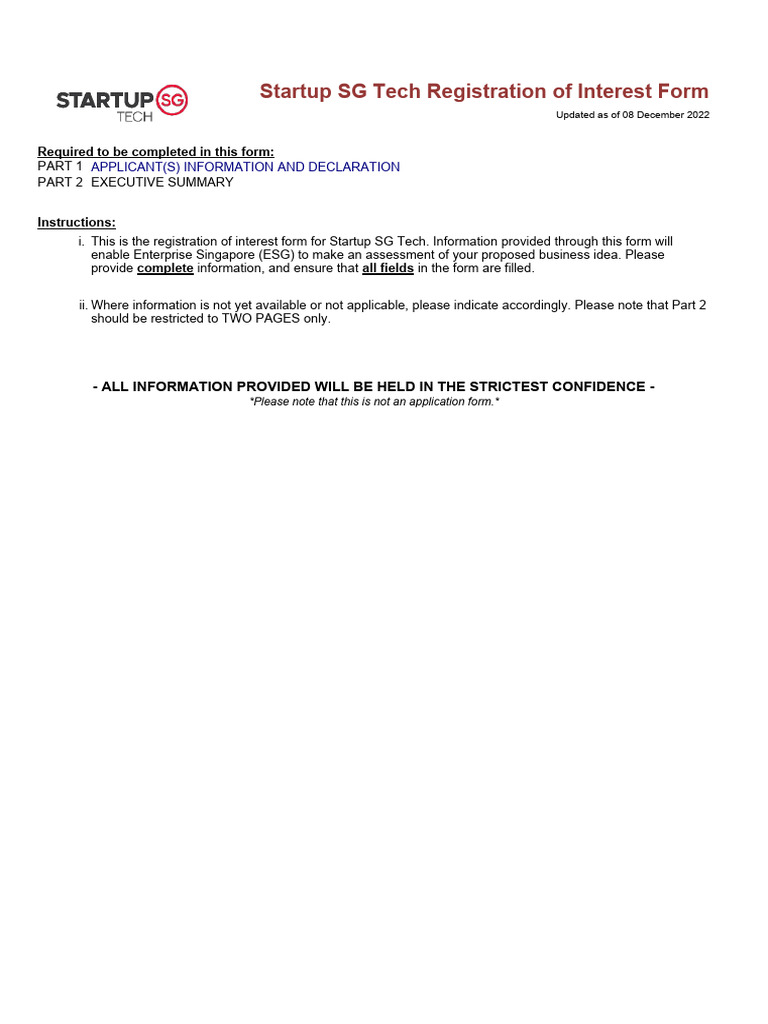 STARTUP SG
TECH

Startup SG Tech Registration of Interest Form

Updated as of 08 December 2022

Required to be completed in this form:
PART 1 APPLICANT(S) INFORMATION AND DECLARATION
PART 2 EXECUTIVE SUMMARY

Instructions:

i. This is the registration of interest form for Startup SG Tech. Information provided through this form will enable Enterprise Singapore (ESG) to make an assessment of your proposed business idea. Please provide complete information, and ensure that all fields in the form are filled.

ii. Where information is not yet available or not applicable, please indicate accordingly. Please note that Part 2 should be restricted to TWO PAGES only.

- ALL INFORMATION PROVIDED WILL BE HELD IN THE STRICTEST CONFIDENCE -
*Please note that this is not an application form.*